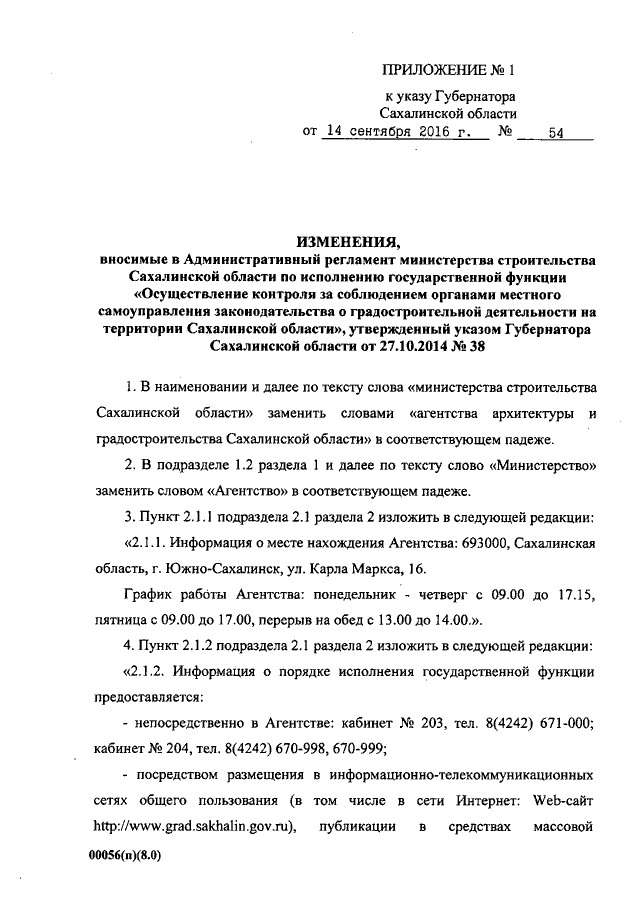 ПРИЛОЖЕНИЕ № 1
к указу Губернатора
Сахалинской области
от 14 сентября 2016 г. № 54

ИЗМЕНЕНИЯ,
вносимые в Административный регламент министерства строительства Сахалинской области по исполнению государственной функции «Осуществление контроля за соблюдением органами местного самоуправления законодательства о градостроительной деятельности на территории Сахалинской области», утвержденный указом Губернатора Сахалинской области от 27.10.2014 № 38

1. В наименовании и далее по тексту слова «министерства строительства Сахалинской области» заменить словами «агентства архитектуры и градостроительства Сахалинской области» в соответствующем падеже.

2. В подразделе 1.2 раздела 1 и далее по тексту слово «Министерство» заменить словом «Агентство» в соответствующем падеже.

3. Пункт 2.1.1 подраздела 2.1 раздела 2 изложить в следующей редакции:

«2.1.1. Информация о месте нахождения Агентства: 693000, Сахалинская область, г. Южно-Сахалинск, ул. Карла Маркса, 16.

График работы Агентства: понедельник - четверг с 09.00 до 17.15, пятница с 09.00 до 17.00, перерыв на обед с 13.00 до 14.00.».

4. Пункт 2.1.2 подраздела 2.1 раздела 2 изложить в следующей редакции:

«2.1.2. Информация о порядке исполнения государственной функции предоставляется:

- непосредственно в Агентстве: кабинет № 203, тел. 8(4242) 671-000; кабинет № 204, тел. 8(4242) 670-998, 670-999;

- посредством размещения в информационно-телекоммуникационных сетях общего пользования (в том числе в сети Интернет: Web-сайт http://www.grad.sakhalin.gov.ru), публикации в средствах массовой

00056(п)(8.0)